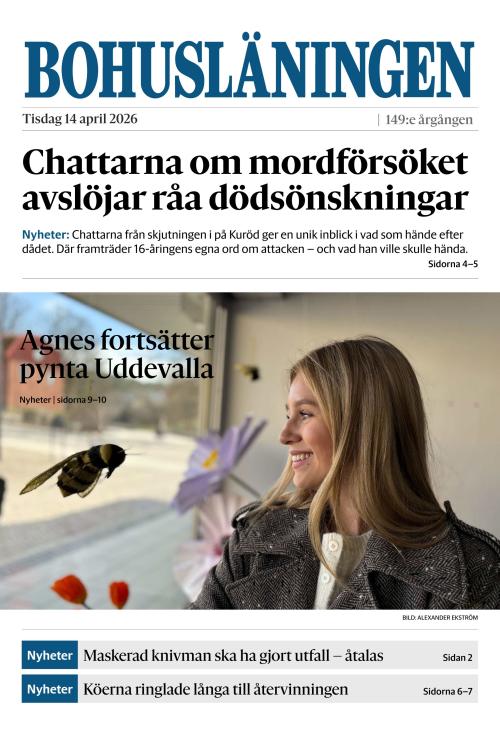 BOHUSLÄNINGEN

Tisdag 14 april 2026 | 149:e årgången

Chattarna om mordförsöket avslöjar råa dödsönskningar

Nyheter: Chattarna från skjutningen i på Kuröd ger en unik inblick i vad som hände efter dådet. Där framträder 16-åringens egna ord om attacken – och vad han ville skulle hända.

Sidorna 4–5

Agnes fortsätter pynta Uddevalla

Nyheter | sidorna 9–10

BILD: ALEXANDER EKSTRÖM

Nyheter Maskerad knivman ska ha gjort utfall – åtalas Sidan 2

Nyheter Köerna ringlade långa till återvinningen Sidorna 6–7